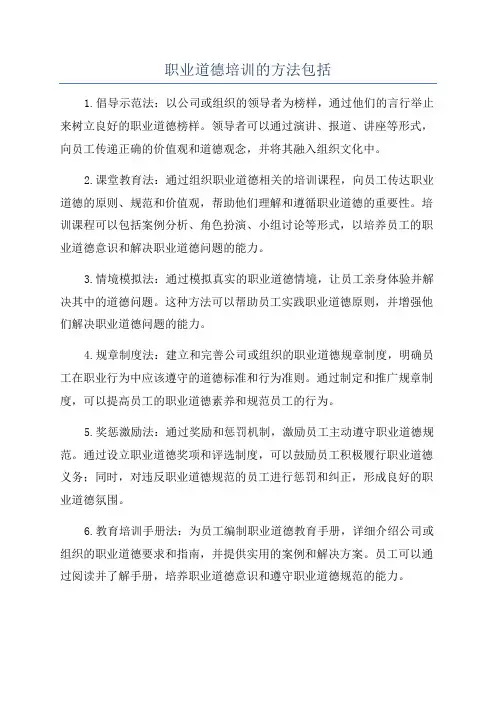 职业道德培训的方法包括

1.倡导示范法：以公司或组织的领导者为榜样，通过他们的言行举止来树立良好的职业道德榜样。领导者可以通过演讲、报道、讲座等形式，向员工传递正确的价值观和道德观念，并将其融入组织文化中。

2.课堂教育法：通过组织职业道德相关的培训课程，向员工传达职业道德的原则、规范和价值观，帮助他们理解和遵循职业道德的重要性。培训课程可以包括案例分析、角色扮演、小组讨论等形式，以培养员工的职业道德意识和解决职业道德问题的能力。

3.情境模拟法：通过模拟真实的职业道德情境，让员工亲身体验并解决其中的道德问题。这种方法可以帮助员工实践职业道德原则，并增强他们解决职业道德问题的能力。

4.规章制度法：建立和完善公司或组织的职业道德规章制度，明确员工在职业行为中应该遵守的道德标准和行为准则。通过制定和推广规章制度，可以提高员工的职业道德素养和规范员工的行为。

5.奖惩激励法：通过奖励和惩罚机制，激励员工主动遵守职业道德规范。通过设立职业道德奖项和评选制度，可以鼓励员工积极履行职业道德义务；同时，对违反职业道德规范的员工进行惩罚和纠正，形成良好的职业道德氛围。

6.教育培训手册法：为员工编制职业道德教育手册，详细介绍公司或组织的职业道德要求和指南，并提供实用的案例和解决方案。员工可以通过阅读并了解手册，培养职业道德意识和遵守职业道德规范的能力。